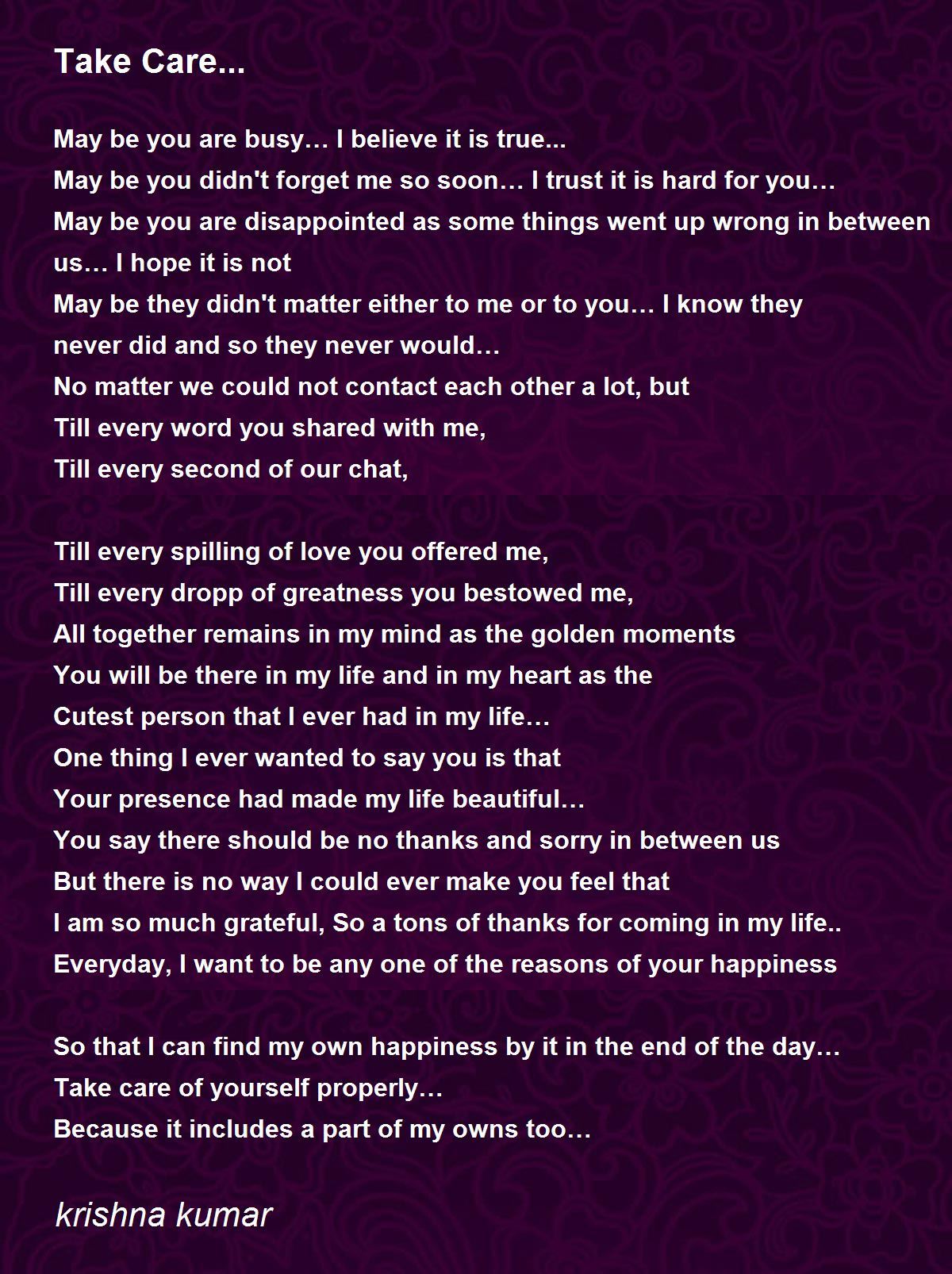 Take Care...

May be you are busy… I believe it is true...
May be you didn't forget me so soon… I trust it is hard for you…
May be you are disappointed as some things went up wrong in between us… I hope it is not
May be they didn't matter either to me or to you… I know they never did and so they never would…
No matter we could not contact each other a lot, but
Till every word you shared with me,
Till every second of our chat,

Till every spilling of love you offered me,
Till every dropp of greatness you bestowed me,
All together remains in my mind as the golden moments
You will be there in my life and in my heart as the
Cutest person that I ever had in my life…
One thing I ever wanted to say you is that
Your presence had made my life beautiful…
You say there should be no thanks and sorry in between us
But there is no way I could ever make you feel that
I am so much grateful, So a tons of thanks for coming in my life..
Everyday, I want to be any one of the reasons of your happiness

So that I can find my own happiness by it in the end of the day…
Take care of yourself properly…
Because it includes a part of my owns too…

krishna kumar